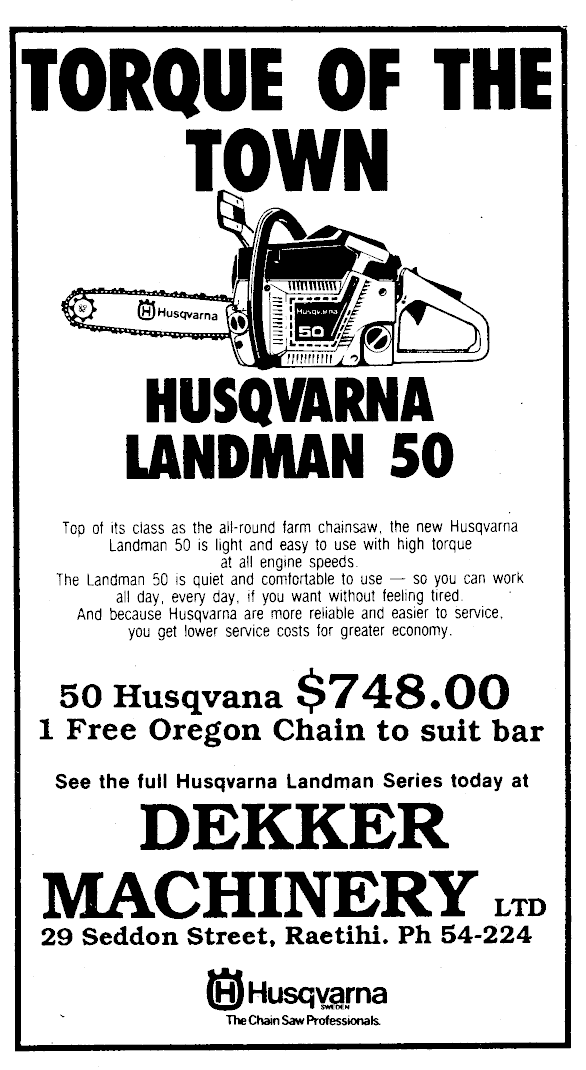 TORQUE OF THE TOWN

Husqvarna

Husqvarna

50

HUSQVARNA LANDMAN 50

Top of its class as the all-round farm chainsaw, the new Husqvarna Landman 50 is light and easy to use with high torque at all engine speeds.
The Landman 50 is quiet and comfortable to use — so you can work all day, every day, if you want without feeling tired.
And because Husqvarna are more reliable and easier to service, you get lower service costs for greater economy.

50 Husqvana $748.00
1 Free Oregon Chain to suit bar

See the full Husqvarna Landman Series today at

DEKKER
MACHINERY LTD
29 Seddon Street, Raetihi. Ph 54-224

Husqvarna
SWEDEN
The Chain Saw Professionals.